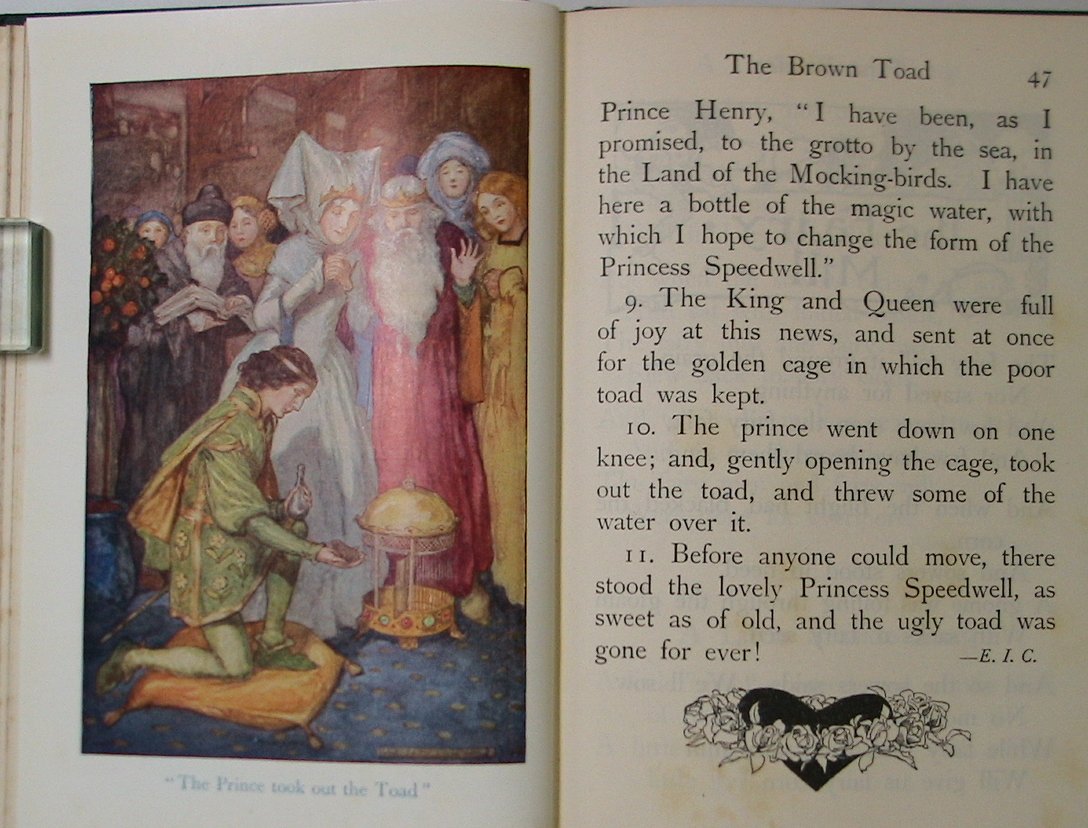 "The Prince took out the Toad"

The Brown Toad 47

Prince Henry, "I have been, as I promised, to the grotto by the sea, in the Land of the Mocking-birds. I have here a bottle of the magic water, with which I hope to change the form of the Princess Speedwell."

9. The King and Queen were full of joy at this news, and sent at once for the golden cage in which the poor toad was kept.

10. The prince went down on one knee; and, gently opening the cage, took out the toad, and threw some of the water over it.

11. Before anyone could move, there stood the lovely Princess Speedwell, as sweet as of old, and the ugly toad was gone for ever! —E. I. C.